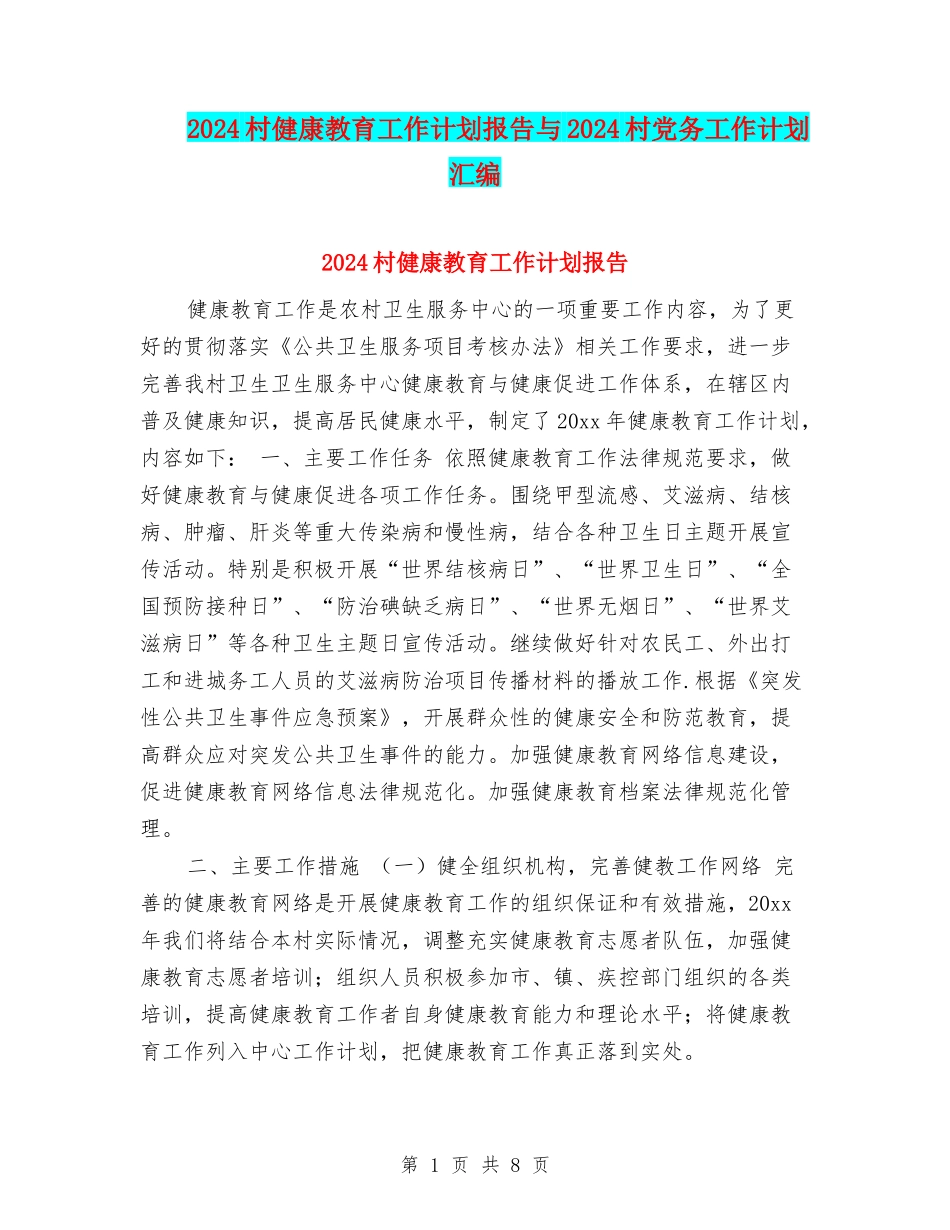 2024村健康教育工作计划报告与2024村党务工作计划汇编

2024村健康教育工作计划报告

健康教育工作是农村卫生服务中心的一项重要工作内容，为了更好的贯彻落实《公共卫生服务项目考核办法》相关工作要求，进一步完善我村卫生卫生服务中心健康教育与健康促进工作体系，在辖区内普及健康知识，提高居民健康水平，制定了20xx年健康教育工作计划，内容如下： 一、主要工作任务 依照健康教育工作法律规范要求，做好健康教育与健康促进各项工作任务。围绕甲型流感、艾滋病、结核病、肿瘤、肝炎等重大传染病和慢性病，结合各种卫生日主题开展宣传活动。特别是积极开展“世界结核病日”、“世界卫生日”、“全国预防接种日”、“防治碘缺乏病日”、“世界无烟日”、“世界艾滋病日”等各种卫生主题日宣传活动。继续做好针对农民工、外出打工和进城务工人员的艾滋病防治项目传播材料的播放工作.根据《突发性公共卫生事件应急预案》，开展群众性的健康安全和防范教育，提高群众应对突发公共卫生事件的能力。加强健康教育网络信息建设，促进健康教育网络信息法律规范化。加强健康教育档案法律规范化管理。

二、主要工作措施 （一）健全组织机构，完善健教工作网络 完善的健康教育网络是开展健康教育工作的组织保证和有效措施，20xx年我们将结合本村实际情况，调整充实健康教育志愿者队伍，加强健康教育志愿者培训；组织人员积极参加市、镇、疾控部门组织的各类培训，提高健康教育工作者自身健康教育能力和理论水平；将健康教育工作列入中心工作计划，把健康教育工作真正落到实处。

第 1 页 共 8 页